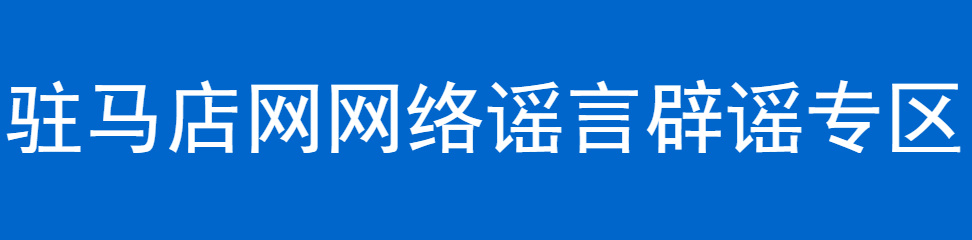 驻马店网网络谣言辟谣专区